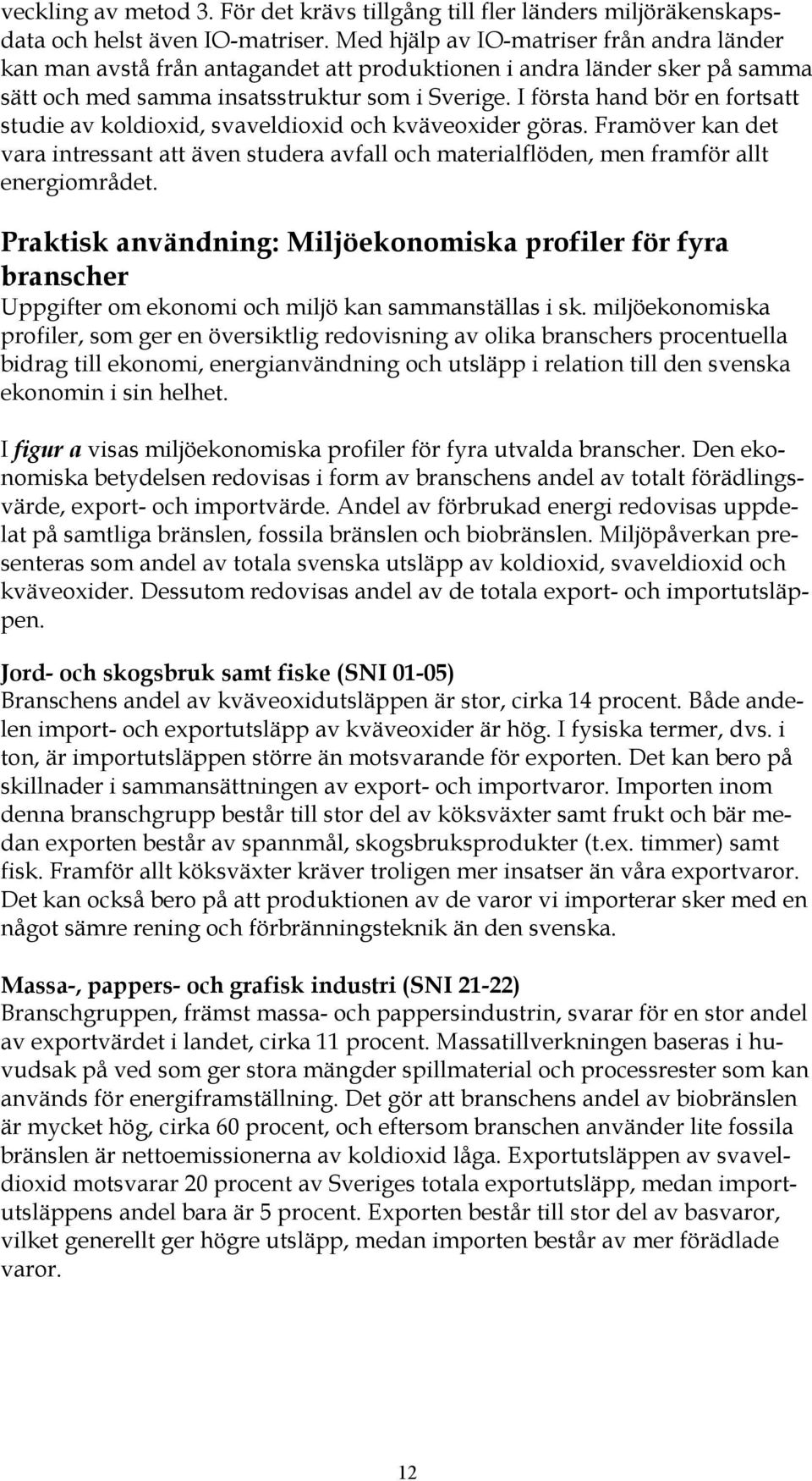 veckling av metod 3. För det krävs tillgång till fler länders miljöräkenskapsdata och helst även IO-matriser. Med hjälp av IO-matriser från andra länder kan man avstå från antagandet att produktionen i andra länder sker på samma sätt och med samma insatsstruktur som i Sverige. I första hand bör en fortsatt studie av koldioxid, svaveldioxid och kväveoxider göras. Framöver kan det vara intressant att även studera avfall och materialflöden, men framför allt energiområdet.

Praktisk användning: Miljöekonomiska profiler för fyra branscher

Uppgifter om ekonomi och miljö kan sammanställas i sk. miljöekonomiska profiler, som ger en översiktlig redovisning av olika branschers procentuella bidrag till ekonomi, energianvändning och utsläpp i relation till den svenska ekonomin i sin helhet.

I figur a visas miljöekonomiska profiler för fyra utvalda branscher. Den ekonomiska betydelsen redovisas i form av branschens andel av totalt förädlingsvärde, export- och importvärde. Andel av förbrukad energi redovisas uppdelat på samtliga bränslen, fossila bränslen och biobränslen. Miljöpåverkan presenteras som andel av totala svenska utsläpp av koldioxid, svaveldioxid och kväveoxider. Dessutom redovisas andel av de totala export- och importutsläppen.

Jord- och skogsbruk samt fiske (SNI 01-05)

Branschens andel av kväveoxidutsläppen är stor, cirka 14 procent. Både andelen import- och exportutsläpp av kväveoxider är hög. I fysiska termer, dvs. i ton, är importutsläppen större än motsvarande för exporten. Det kan bero på skillnader i sammansättningen av export- och importvaror. Importen inom denna branschgrupp består till stor del av köksväxter samt frukt och bär medan exporten består av spannmål, skogsbruksprodukter (t.ex. timmer) samt fisk. Framför allt köksväxter kräver troligen mer insatser än våra exportvaror. Det kan också bero på att produktionen av de varor vi importerar sker med en något sämre rening och förbränningsteknik än den svenska.

Massa-, pappers- och grafisk industri (SNI 21-22)

Branschgruppen, främst massa- och pappersindustrin, svarar för en stor andel av exportvärdet i landet, cirka 11 procent. Massatillverkningen baseras i huvudsak på ved som ger stora mängder spillmaterial och processrester som kan används för energiframställning. Det gör att branschens andel av biobränslen är mycket hög, cirka 60 procent, och eftersom branschen använder lite fossila bränslen är nettoemissionerna av koldioxid låga. Exportutsläppen av svaveldioxid motsvarar 20 procent av Sveriges totala exportutsläpp, medan importutsläppens andel bara är 5 procent. Exporten består till stor del av basvaror, vilket generellt ger högre utsläpp, medan importen består av mer förädlade varor.

12